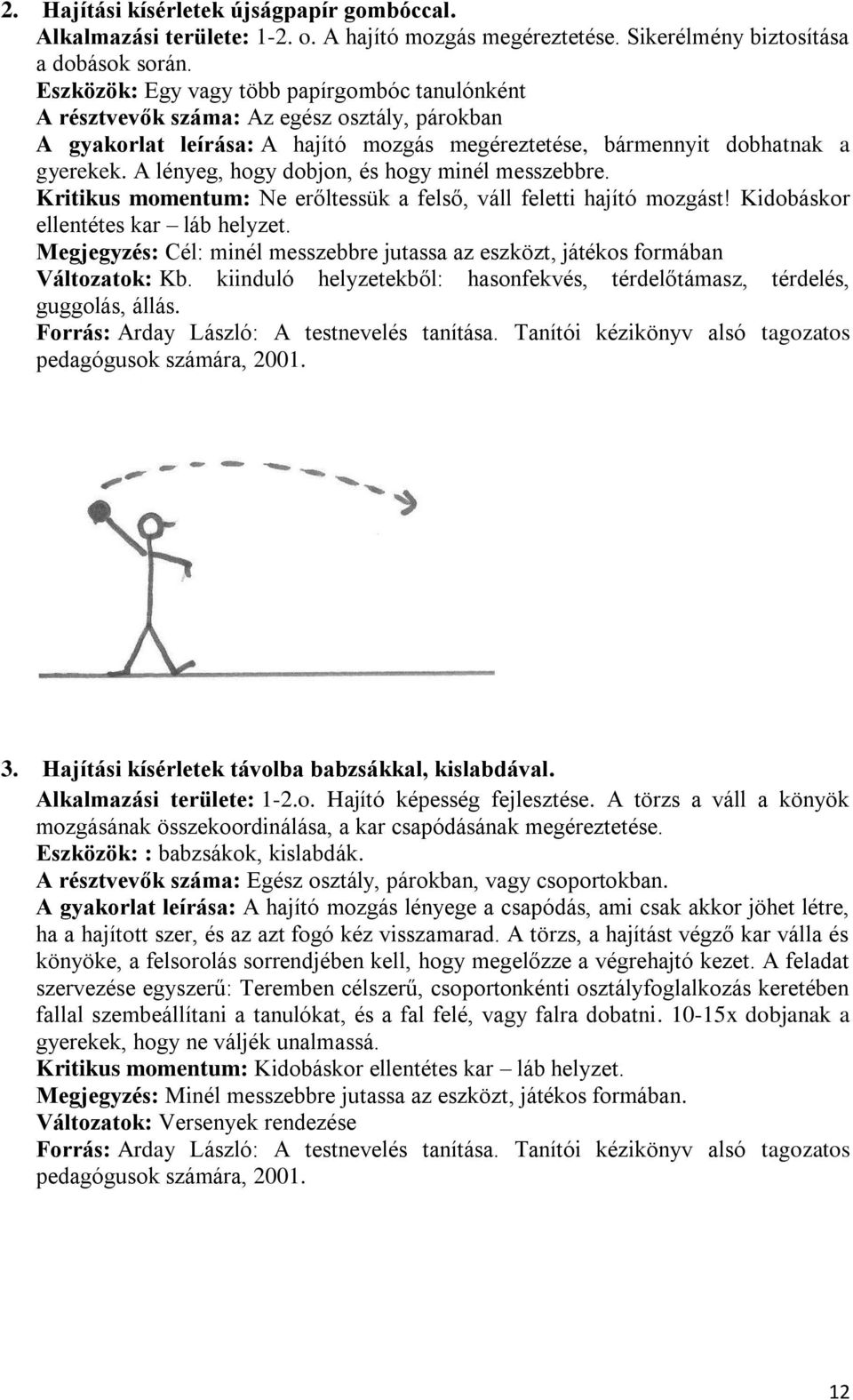 2. Hajítási kísérletek újságpapír gombóccal.
Alkalmazási területe: 1-2. o. A hajító mozgás megéreztetése. Sikerélmény biztosítása a dobások során.
Eszközök: Egy vagy több papírgombóc tanulónként
A résztvevők száma: Az egész osztály, párokban
A gyakorlat leírása: A hajító mozgás megéreztetése, bármennyit dobhatnak a gyerekek. A lényeg, hogy dobjon, és hogy minél messzebbre.
Kritikus momentum: Ne erőltessük a felső, váll feletti hajító mozgást! Kidobáskor ellentétes kar – láb helyzet.
Megjegyzés: Cél: minél messzebbre jutassa az eszközt, játékos formában
Változatok: Kb. kiinduló helyzetekből: hasonfekvés, térdelőtámasz, térdelés, guggolás, állás.
Forrás: Arday László: A testnevelés tanítása. Tanítói kézikönyv alsó tagozatos pedagógusok számára, 2001.

3. Hajítási kísérletek távolba babzsákkal, kislabdával.
Alkalmazási területe: 1-2.o. Hajító képesség fejlesztése. A törzs a váll a könyök mozgásának összekoordinálása, a kar csapódásának megéreztetése.
Eszközök: : babzsákok, kislabdák.
A résztvevők száma: Egész osztály, párokban, vagy csoportokban.
A gyakorlat leírása: A hajító mozgás lényege a csapódás, ami csak akkor jöhet létre, ha a hajított szer, és az azt fogó kéz visszamarad. A törzs, a hajítást végző kar válla és könyöke, a felsorolás sorrendjében kell, hogy megelőzze a végrehajtó kezet. A feladat szervezése egyszerű: Teremben célszerű, csoportonkénti osztályfoglalkozás keretében fallal szembeállítani a tanulókat, és a fal felé, vagy falra dobatni. 10-15x dobjanak a gyerekek, hogy ne váljék unalmassá.
Kritikus momentum: Kidobáskor ellentétes kar – láb helyzet.
Megjegyzés: Minél messzebbre jutassa az eszközt, játékos formában.
Változatok: Versenyek rendezése
Forrás: Arday László: A testnevelés tanítása. Tanítói kézikönyv alsó tagozatos pedagógusok számára, 2001.

12